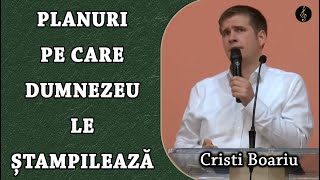 PLANURI
PE CARE
DUMNEZEU
LE
ȘTAMPILEAZĂ

Cristi Boariu